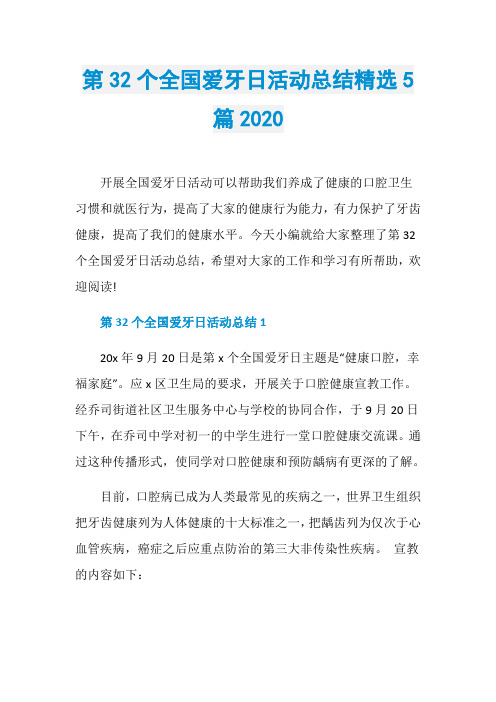 第 32 个全国爱牙日活动总结精选 5 篇 2020

开展全国爱牙日活动可以帮助我们养成了健康的口腔卫生习惯和就医行为，提高了大家的健康行为能力，有力保护了牙齿健康，提高了我们的健康水平。今天小编就给大家整理了第 32 个全国爱牙日活动总结，希望对大家的工作和学习有所帮助，欢迎阅读!

第 32 个全国爱牙日活动总结 1

20x 年 9 月 20 日是第 x 个全国爱牙日主题是“健康口腔，幸福家庭”。应 x 区卫生局的要求，开展关于口腔健康宣教工作。经乔司街道社区卫生服务中心与学校的协同合作，于 9 月 20 日下午，在乔司中学对初一的中学生进行一堂口腔健康交流课。通过这种传播形式，使同学对口腔健康和预防龋病有更深的了解。

目前，口腔病已成为人类最常见的疾病之一，世界卫生组织把牙齿健康列为人体健康的十大标准之一，把龋齿列为仅次于心血管疾病，癌症之后应重点防治的第三大非传染性疾病。 宣教的内容如下：